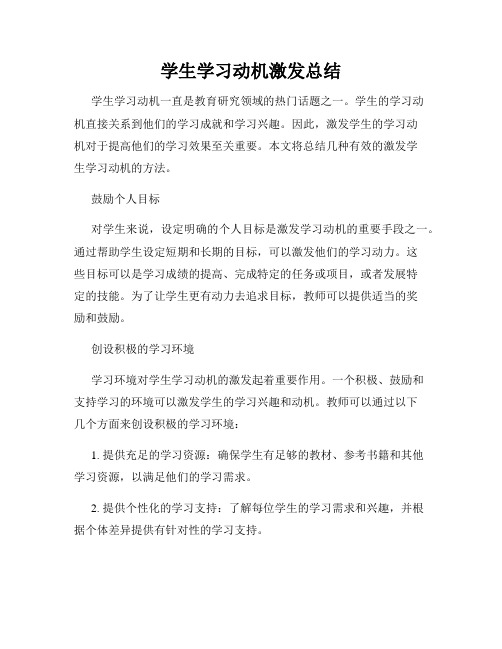 学生学习动机激发总结

学生学习动机一直是教育研究领域的热门话题之一。学生的学习动机直接关系到他们的学习成就和学习兴趣。因此，激发学生的学习动机对于提高他们的学习效果至关重要。本文将总结几种有效的激发学生学习动机的方法。

鼓励个人目标

对学生来说，设定明确的个人目标是激发学习动机的重要手段之一。通过帮助学生设定短期和长期的目标，可以激发他们的学习动力。这些目标可以是学习成绩的提高、完成特定的任务或项目，或者发展特定的技能。为了让学生更有动力去追求目标，教师可以提供适当的奖励和鼓励。

创设积极的学习环境

学习环境对学生学习动机的激发起着重要作用。一个积极、鼓励和支持学习的环境可以激发学生的学习兴趣和动机。教师可以通过以下几个方面来创设积极的学习环境：

1. 提供充足的学习资源：确保学生有足够的教材、参考书籍和其他学习资源，以满足他们的学习需求。

2. 提供个性化的学习支持：了解每位学生的学习需求和兴趣，并根据个体差异提供有针对性的学习支持。